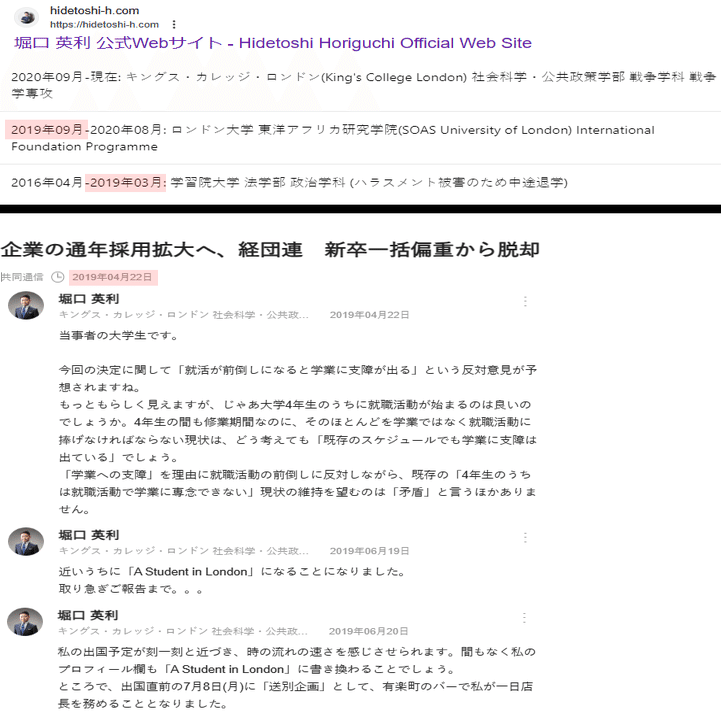 hidetoshi-h.com
https://hidetoshi-h.com

堀口 英利 公式Webサイト - Hidetoshi Horiguchi Official Web Site

2020年09月-現在: キングス・カレッジ・ロンドン(King's College London) 社会科学・公共政策学部 戦争学科 戦争学専攻

2019年09月-2020年08月: ロンドン大学 東洋アフリカ研究学院(SOAS University of London) International Foundation Programme

2016年04月-2019年03月: 学習院大学 法学部 政治学科 (ハラスメント被害のため中途退学)

企業の通年採用拡大へ、経団連　新卒一括偏重から脱却

共同通信 2019年04月22日

堀口 英利
キングス・カレッジ・ロンドン 社会科学・公共政… 2019年04月22日

当事者の大学生です。

今回の決定に関して「就活が前倒しになると学業に支障が出る」という反対意見が予想されますね。
もっともらしく見えますが、じゃあ大学4年生のうちに就職活動が始まるのは良いのでしょうか。4年生の間も修業期間なのに、そのほとんどを学業ではなく就職活動に捧げなければならない現状は、どう考えても「既存のスケジュールでも学業に支障は出ている」でしょう。
「学業への支障」を理由に就職活動の前倒しに反対しながら、既存の「4年生のうちは就職活動で学業に専念できない」現状の維持を望むのは「矛盾」と言うほかありません。

堀口 英利
キングス・カレッジ・ロンドン 社会科学・公共政… 2019年06月19日

近いうちに「A Student in London」になることになりました。
取り急ぎご報告まで。。。

堀口 英利
キングス・カレッジ・ロンドン 社会科学・公共政… 2019年06月20日

私の出国予定が刻一刻と近づき、時の流れの速さを感じさせられます。間もなく私のプロフィール欄も「A Student in London」に書き換わることでしょう。
ところで、出国直前の7月8日(月)に「送別企画」として、有楽町のバーで私が一日店長を務めることとなりました。